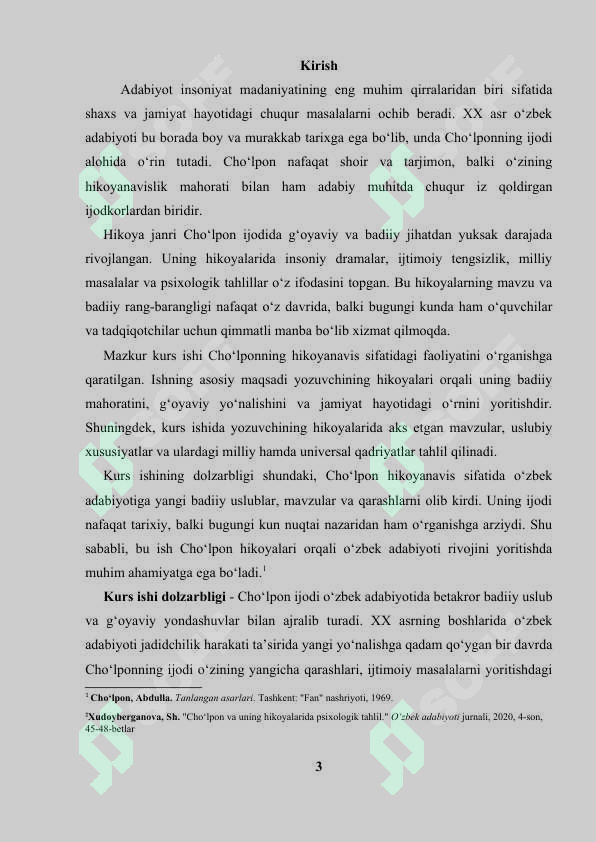 Kirish

Adabiyot insoniyat madaniyatining eng muhim qirralaridan biri sifatida shaxs va jamiyat hayotidagi chuqur masalalarni ochib beradi. XX asr o‘zbek adabiyoti bu borada boy va murakkab tarixga ega bo‘lib, unda Cho‘lponning ijodi alohida o‘rin tutadi. Cho‘lpon nafaqat shoir va tarjimon, balki o‘zining hikoyanavislik mahorati bilan ham adabiy muhitda chuqur iz qoldirgan ijodkorlardan biridir.

Hikoya janri Cho‘lpon ijodida g‘oyaviy va badiiy jihatdan yuksak darajada rivojlangan. Uning hikoyalarida insoniy dramalar, ijtimoiy tengsizlik, milliy masalalar va psixologik tahlillar o‘z ifodasini topgan. Bu hikoyalarning mavzu va badiiy rang-barangligi nafaqat o‘z davrida, balki bugungi kunda ham o‘quvchilar va tadqiqotchilar uchun qimmatli manba bo‘lib xizmat qilmoqda.

Mazkur kurs ishi Cho‘lponning hikoyanavis sifatidagi faoliyatini o‘rganishga qaratilgan. Ishning asosiy maqsadi yozuvchining hikoyalari orqali uning badiiy mahoratini, g‘oyaviy yo‘nalishini va jamiyat hayotidagi o‘rnini yoritishdir. Shuningdek, kurs ishida yozuvchining hikoyalarida aks etgan mavzular, uslubiy xususiyatlar va ulardagi milliy hamda universal qadriyatlar tahlil qilinadi.

Kurs ishining dolzarbligi shundaki, Cho‘lpon hikoyanavis sifatida o‘zbek adabiyotiga yangi badiiy uslublar, mavzular va qarashlarni olib kirdi. Uning ijodi nafaqat tarixiy, balki bugungi kun nuqtai nazaridan ham o‘rganishga arziydi. Shu sababli, bu ish Cho‘lpon hikoyalari orqali o‘zbek adabiyoti rivojini yoritishda muhim ahamiyatga ega bo‘ladi.$^1$

Kurs ishi dolzarbligi - Cho‘lpon ijodi o‘zbek adabiyotida betakror badiiy uslub va g‘oyaviy yondashuvlar bilan ajralib turadi. XX asrning boshlarida o‘zbek adabiyoti jadidchilik harakati ta’sirida yangi yo‘nalishga qadam qo‘ygan bir davrda Cho‘lponning ijodi o‘zining yangicha qarashlari, ijtimoiy masalalarni yoritishdagi

$^1$ Cho‘lpon, Abdulla. Tanlangan asarlari. Tashkent: "Fan" nashriyoti, 1969.
$^2$Xudoyberganova, Sh. "Cho‘lpon va uning hikoyalarida psixologik tahlil." O‘zbek adabiyoti jurnali, 2020, 4-son, 45-48-betlar

3